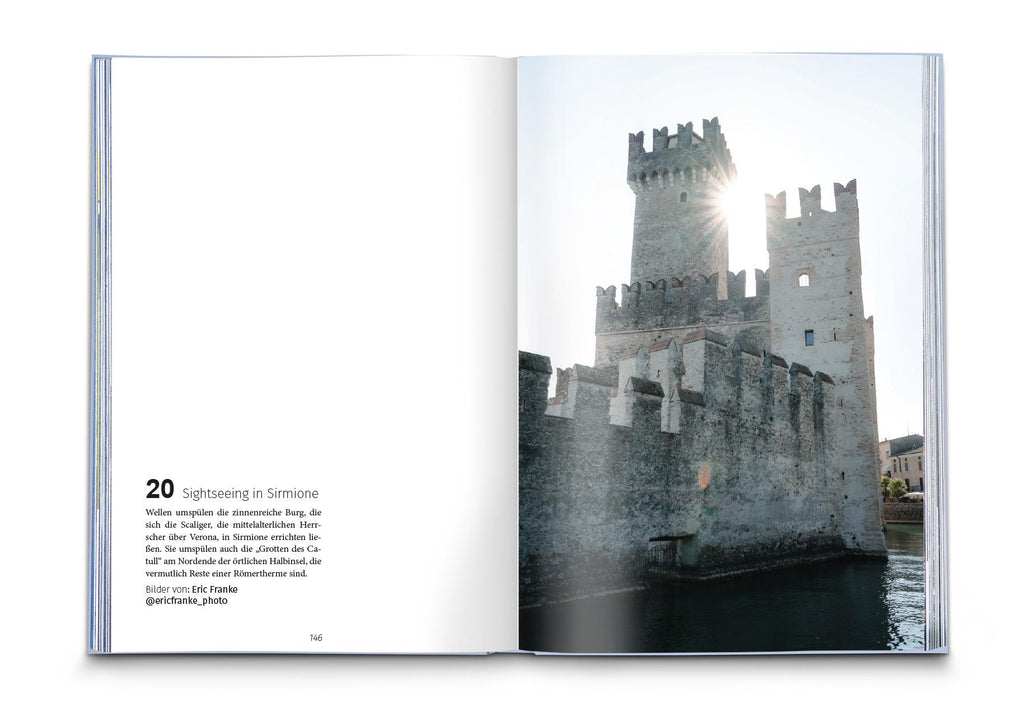 20 Sightseeing in Sirmione

Wellen umspülen die zinnenreiche Burg, die sich die Scaliger, die mittelalterlichen Herrscher über Verona, in Sirmione errichten ließen. Sie umspülen auch die „Grotten des Catull" am Nordende der örtlichen Halbinsel, die vermutlich Reste einer Römertherme sind.

Bilder von: Eric Franke
@ericfranke_photo

146